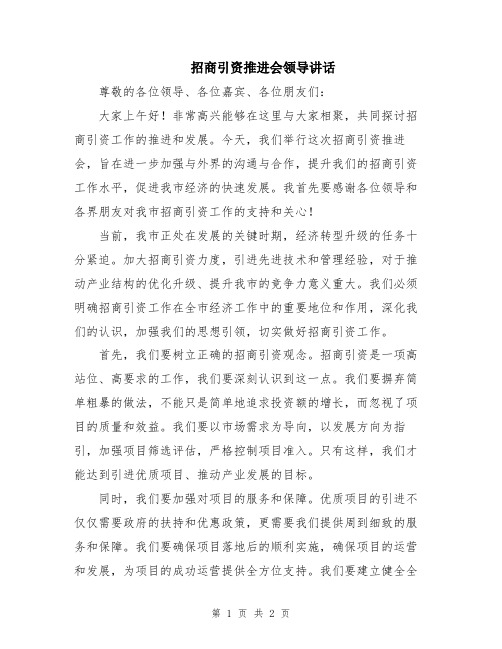 招商引资推进会领导讲话

尊敬的各位领导、各位嘉宾、各位朋友们：

大家上午好！非常高兴能够在这里与大家相聚，共同探讨招商引资工作的推进和发展。今天，我们举行这次招商引资推进会，旨在进一步加强与外界的沟通与合作，提升我们的招商引资工作水平，促进我市经济的快速发展。我首先要感谢各位领导和各界朋友对我市招商引资工作的支持和关心！

当前，我市正处在发展的关键时期，经济转型升级的任务十分紧迫。加大招商引资力度，引进先进技术和管理经验，对于推动产业结构的优化升级、提升我市的竞争力意义重大。我们必须明确招商引资工作在全市经济工作中的重要地位和作用，深化我们的认识，加强我们的思想引领，切实做好招商引资工作。

首先，我们要树立正确的招商引资观念。招商引资是一项高站位、高要求的工作，我们要深刻认识到这一点。我们要摒弃简单粗暴的做法，不能只是简单地追求投资额的增长，而忽视了项目的质量和效益。我们要以市场需求为导向，以发展方向为指引，加强项目筛选评估，严格控制项目准入。只有这样，我们才能达到引进优质项目、推动产业发展的目标。

同时，我们要加强对项目的服务和保障。优质项目的引进不仅仅需要政府的扶持和优惠政策，更需要我们提供周到细致的服务和保障。我们要确保项目落地后的顺利实施，确保项目的运营和发展，为项目的成功运营提供全方位支持。我们要建立健全全

第 1 页 共 2 页